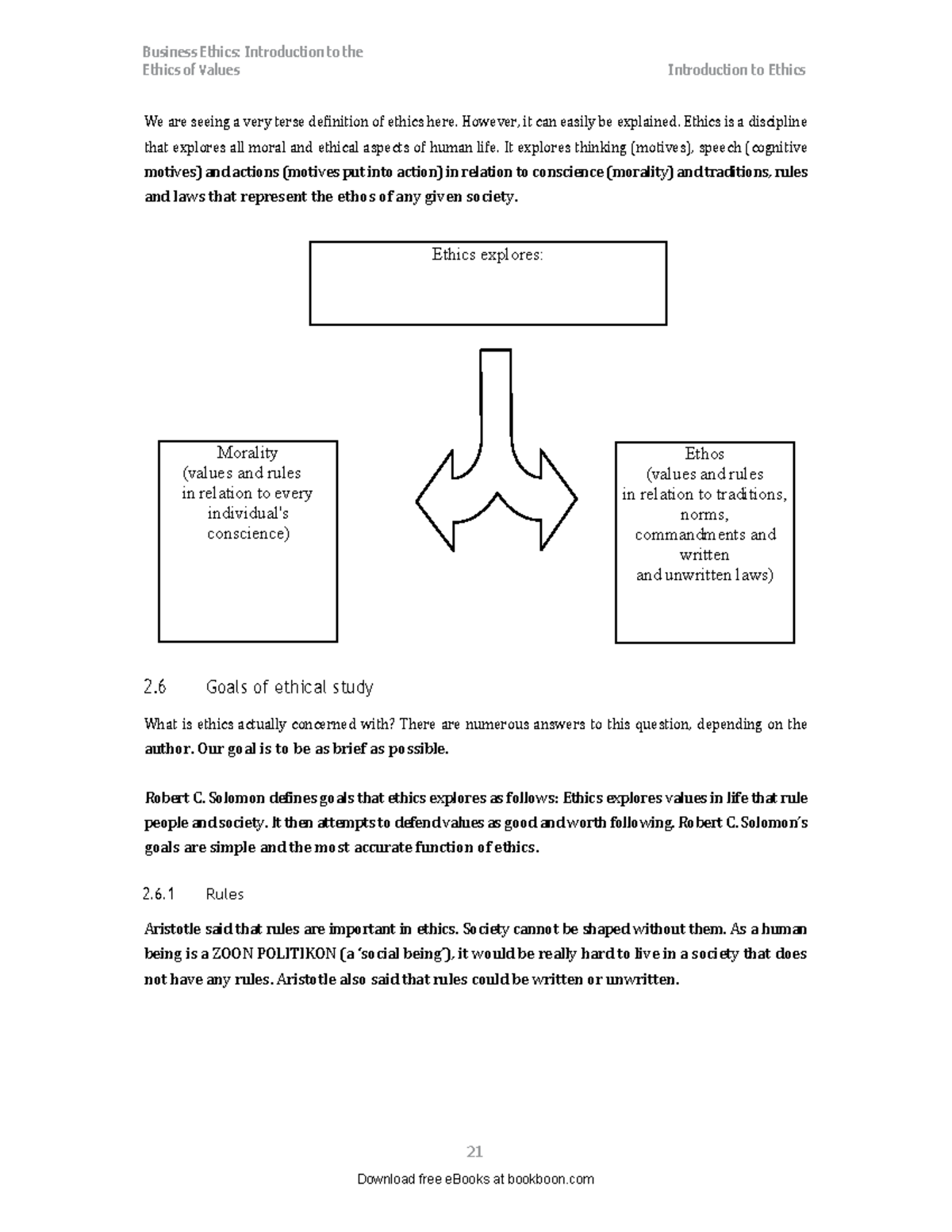 Business Ethics: Introduction to the Ethics of Values

Introduction to Ethics

We are seeing a very terse definition of ethics here. However, it can easily be explained. Ethics is a discipline that explores all moral and ethical aspects of human life. It explores thinking (motives), speech (cognitive motives) and actions (motives put into action) in relation to conscience (morality) and traditions, rules and laws that represent the ethos of any given society.

Ethics explores:

Morality (values and rules in relation to every individual's conscience)

Ethos (values and rules in relation to traditions, norms, commandments and written and unwritten laws)

2.6 Goals of ethical study

What is ethics actually concerned with? There are numerous answers to this question, depending on the author. Our goal is to be as brief as possible.

Robert C. Solomon defines goals that ethics explores as follows: Ethics explores values in life that rule people and society. It then attempts to defend values as good and worth following. Robert C. Solomon's goals are simple and the most accurate function of ethics.

2.6.1 Rules

Aristotle said that rules are important in ethics. Society cannot be shaped without them. As a human being is a ZOON POLITIKON (a 'social being'), it would be really hard to live in a society that does not have any rules. Aristotle also said that rules could be written or unwritten.

21

Download free eBooks at bookboon.com